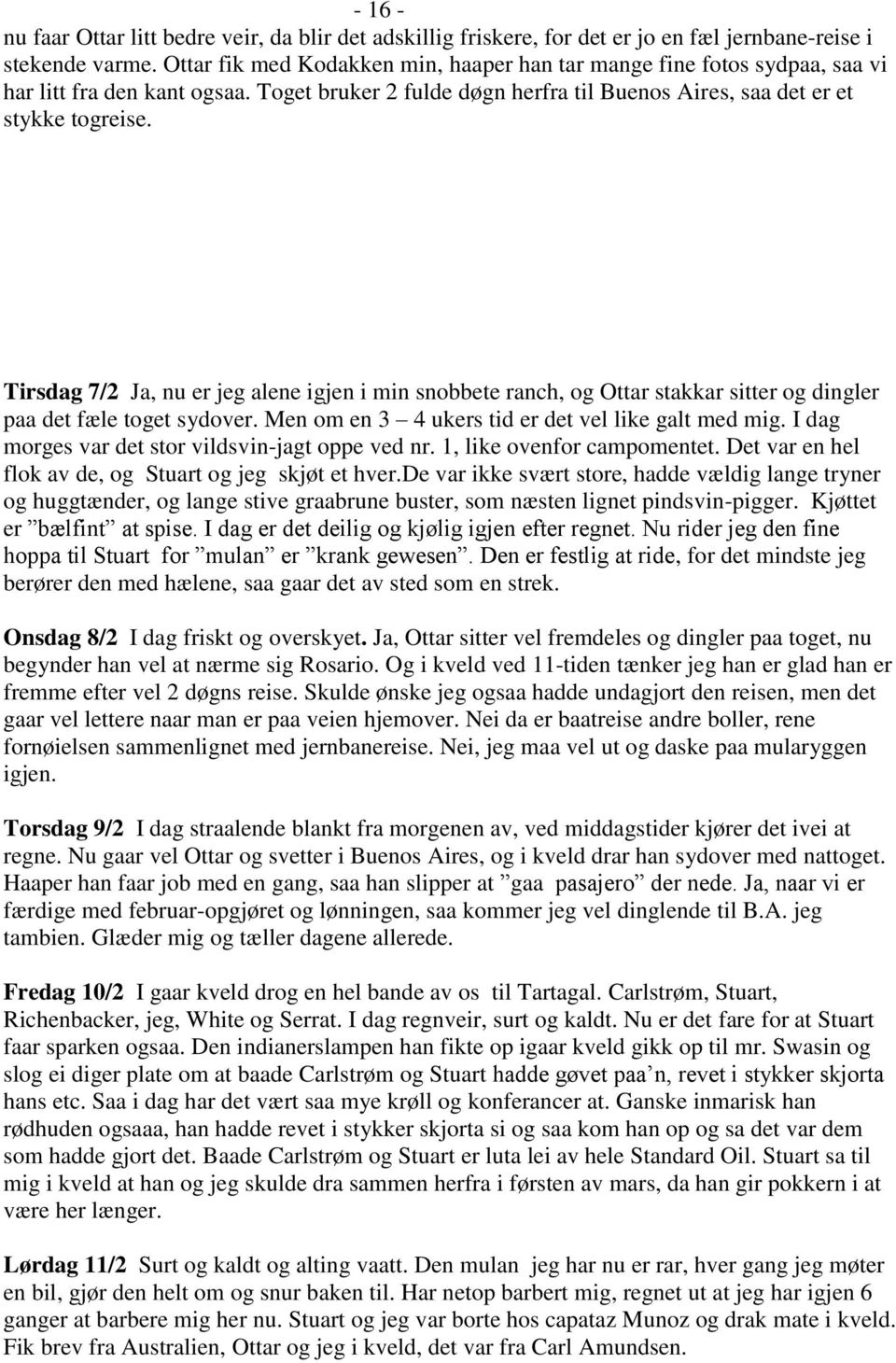 - 16 -

nu faar Ottar litt bedre veir, da blir det adskillig friskere, for det er jo en fæl jernbane-reise i stekende varme. Ottar fik med Kodakken min, haaper han tar mange fine fotos sydpaa, saa vi har litt fra den kant ogsaa. Toget bruker 2 fulde døgn herfra til Buenos Aires, saa det er et stykke togreise.

Tirsdag 7/2 Ja, nu er jeg alene igjen i min snobbete ranch, og Ottar stakkar sitter og dingler paa det fæle toget sydover. Men om en 3 – 4 ukers tid er det vel like galt med mig. I dag morges var det stor vildsvin-jagt oppe ved nr. 1, like ovenfor campomentet. Det var en hel flok av de, og Stuart og jeg skjøt et hver.De var ikke svært store, hadde vældig lange tryner og huggtænder, og lange stive graabrune buster, som næsten lignet pindsvin-pigger. Kjøttet er ”bælfint” at spise. I dag er det deilig og kjølig igjen efter regnet. Nu rider jeg den fine hoppa til Stuart for ”mulan” er ”krank gewesen”. Den er festlig at ride, for det mindste jeg berører den med hælene, saa gaar det av sted som en strek.

Onsdag 8/2 I dag friskt og overskyet. Ja, Ottar sitter vel fremdeles og dingler paa toget, nu begynder han vel at nærme sig Rosario. Og i kveld ved 11-tiden tænker jeg han er glad han er fremme efter vel 2 døgns reise. Skulde ønske jeg ogsaa hadde undagjort den reisen, men det gaar vel lettere naar man er paa veien hjemover. Nei da er baatreise andre boller, rene fornøielsen sammenlignet med jernbanereise. Nei, jeg maa vel ut og daske paa mularyggen igjen.

Torsdag 9/2 I dag straalende blankt fra morgenen av, ved middagstider kjører det ivei at regne. Nu gaar vel Ottar og svetter i Buenos Aires, og i kveld drar han sydover med nattoget. Haaper han faar job med en gang, saa han slipper at ”gaa pasajero” der nede. Ja, naar vi er færdige med februar-opgjøret og lønningen, saa kommer jeg vel dinglende til B.A. jeg tambien. Glæder mig og tæller dagene allerede.

Fredag 10/2 I gaar kveld drog en hel bande av os til Tartagal. Carlstrøm, Stuart, Richenbacker, jeg, White og Serrat. I dag regnveir, surt og kaldt. Nu er det fare for at Stuart faar sparken ogsaa. Den indianerslampen han fikte op igaar kveld gikk op til mr. Swasin og slog ei diger plate om at baade Carlstrøm og Stuart hadde gøvet paa’n, revet i stykker skjorta hans etc. Saa i dag har det vært saa mye krøll og konferancer at. Ganske inmarisk han rødhuden ogsaaa, han hadde revet i stykker skjorta si og saa kom han op og sa det var dem som hadde gjort det. Baade Carlstrøm og Stuart er luta lei av hele Standard Oil. Stuart sa til mig i kveld at han og jeg skulde dra sammen herfra i førsten av mars, da han gir pokkern i at være her længer.

Lørdag 11/2 Surt og kaldt og alting vaatt. Den mulan jeg har nu er rar, hver gang jeg møter en bil, gjør den helt om og snur baken til. Har netop barbert mig, regnet ut at jeg har igjen 6 ganger at barbere mig her nu. Stuart og jeg var borte hos capataz Munoz og drak mate i kveld. Fik brev fra Australien, Ottar og jeg i kveld, det var fra Carl Amundsen.